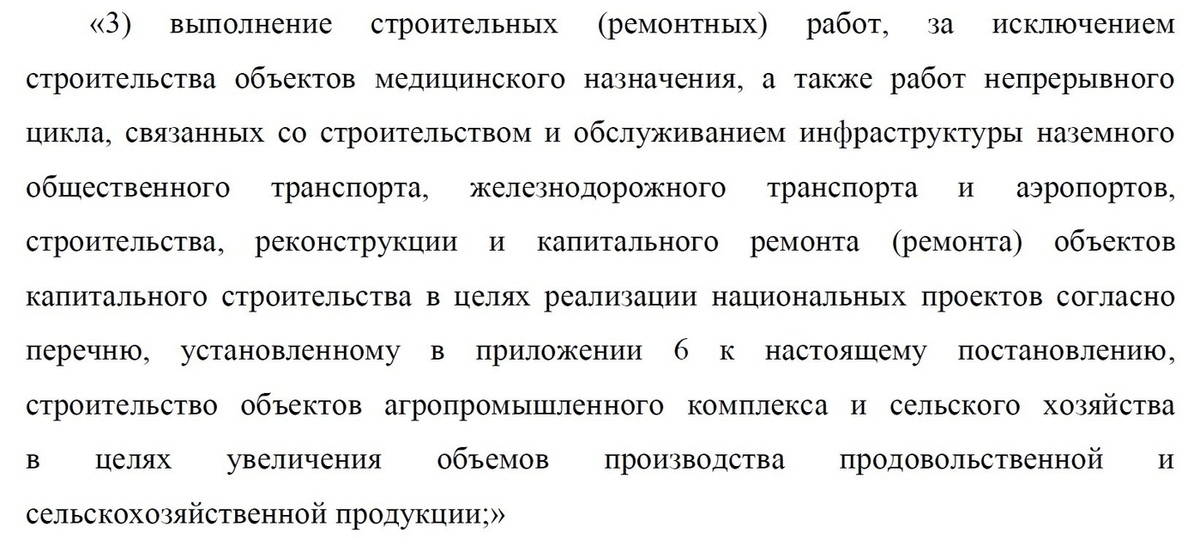 «3) выполнение строительных (ремонтных) работ, за исключением строительства объектов медицинского назначения, а также работ непрерывного цикла, связанных со строительством и обслуживанием инфраструктуры наземного общественного транспорта, железнодорожного транспорта и аэропортов, строительства, реконструкции и капитального ремонта (ремонта) объектов капитального строительства в целях реализации национальных проектов согласно перечню, установленному в приложении 6 к настоящему постановлению, строительство объектов агропромышленного комплекса и сельского хозяйства в целях увеличения объемов производства продовольственной и сельскохозяйственной продукции;»